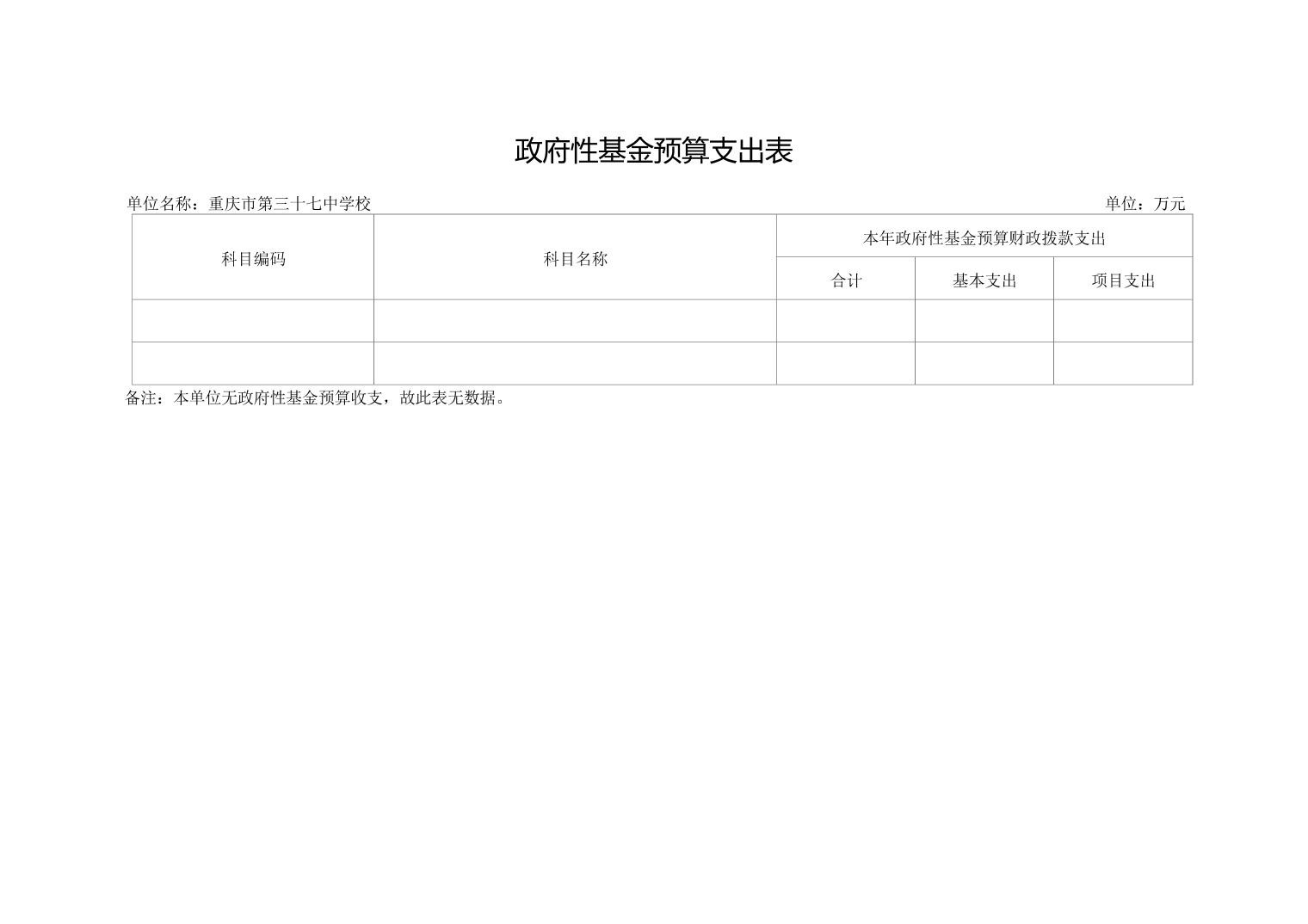 政府性基金预算支出表

单位名称：重庆市第三十七中学校 单位：万元

| 科目编码 | 科目名称 | 本年政府性基金预算财政拨款支出 | | |
|---|---|---|---|---|
| | | 合计 | 基本支出 | 项目支出 |
| | | | | |
| | | | | |

备注：本单位无政府性基金预算收支，故此表无数据。